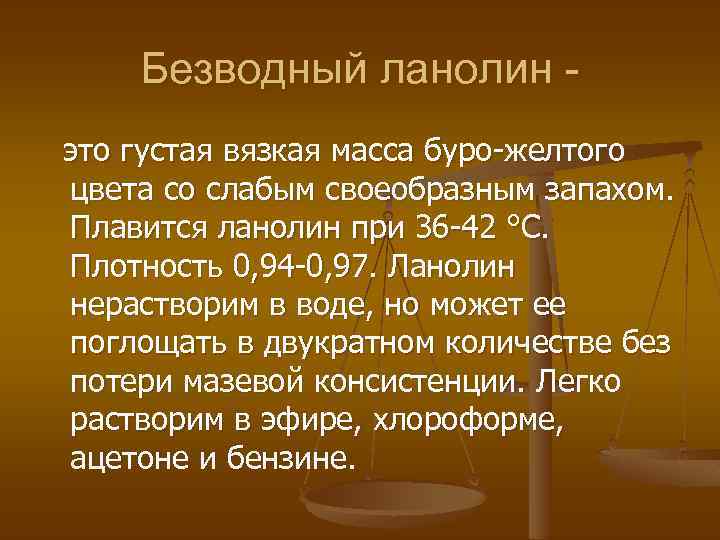 Безводный ланолин -

это густая вязкая масса буро-желтого цвета со слабым своеобразным запахом. Плавится ланолин при 36-42 °С. Плотность 0,94-0,97. Ланолин нерастворим в воде, но может ее поглощать в двукратном количестве без потери мазевой консистенции. Легко растворим в эфире, хлороформе, ацетоне и бензине.